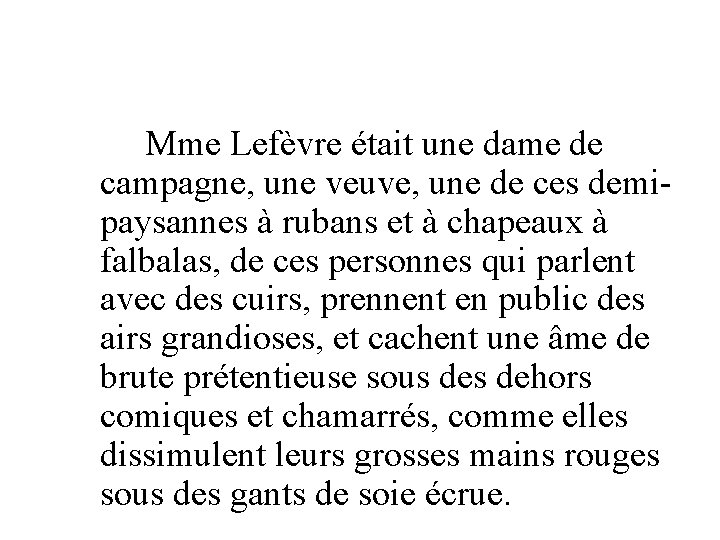 Mme Lefèvre était une dame de campagne, une veuve, une de ces demi-paysannes à rubans et à chapeaux à falbalas, de ces personnes qui parlent avec des cuirs, prennent en public des airs grandioses, et cachent une âme de brute prétentieuse sous des dehors comiques et chamarrés, comme elles dissimulent leurs grosses mains rouges sous des gants de soie écrue.